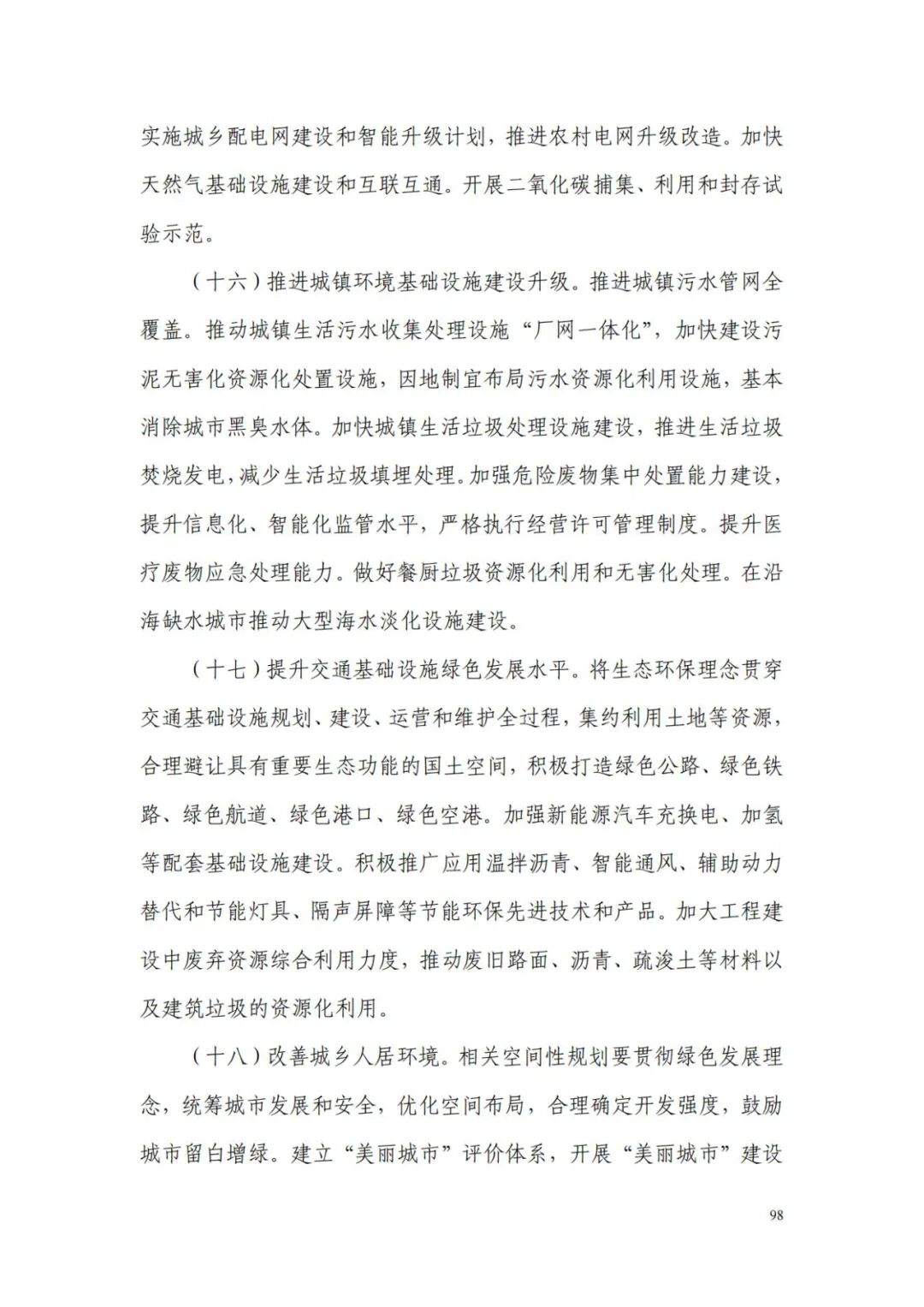 实施城乡配电网建设和智能升级计划，推进农村电网升级改造。加快天然气基础设施建设和互联互通。开展二氧化碳捕集、利用和封存试验示范。

（十六）推进城镇环境基础设施建设升级。推进城镇污水管网全覆盖。推动城镇生活污水收集处理设施“厂网一体化”，加快建设污泥无害化资源化处置设施，因地制宜布局污水资源化利用设施，基本消除城市黑臭水体。加快城镇生活垃圾处理设施建设，推进生活垃圾焚烧发电，减少生活垃圾填埋处理。加强危险废物集中处置能力建设，提升信息化、智能化监管水平，严格执行经营许可管理制度。提升医疗废物应急处理能力。做好餐厨垃圾资源化利用和无害化处理。在沿海缺水城市推动大型海水淡化设施建设。

（十七）提升交通基础设施绿色发展水平。将生态环保理念贯穿交通基础设施规划、建设、运营和维护全过程，集约利用土地等资源，合理避让具有重要生态功能的国土空间，积极打造绿色公路、绿色铁路、绿色航道、绿色港口、绿色空港。加强新能源汽车充换电、加氢等配套基础设施建设。积极推广应用温拌沥青、智能通风、辅助动力替代和节能灯具、隔声屏障等节能环保先进技术和产品。加大工程建设中废弃资源综合利用力度，推动废旧路面、沥青、疏浚土等材料以及建筑垃圾的资源化利用。

（十八）改善城乡人居环境。相关空间性规划要贯彻绿色发展理念，统筹城市发展和安全，优化空间布局，合理确定开发强度，鼓励城市留白增绿。建立“美丽城市”评价体系，开展“美丽城市”建设

98